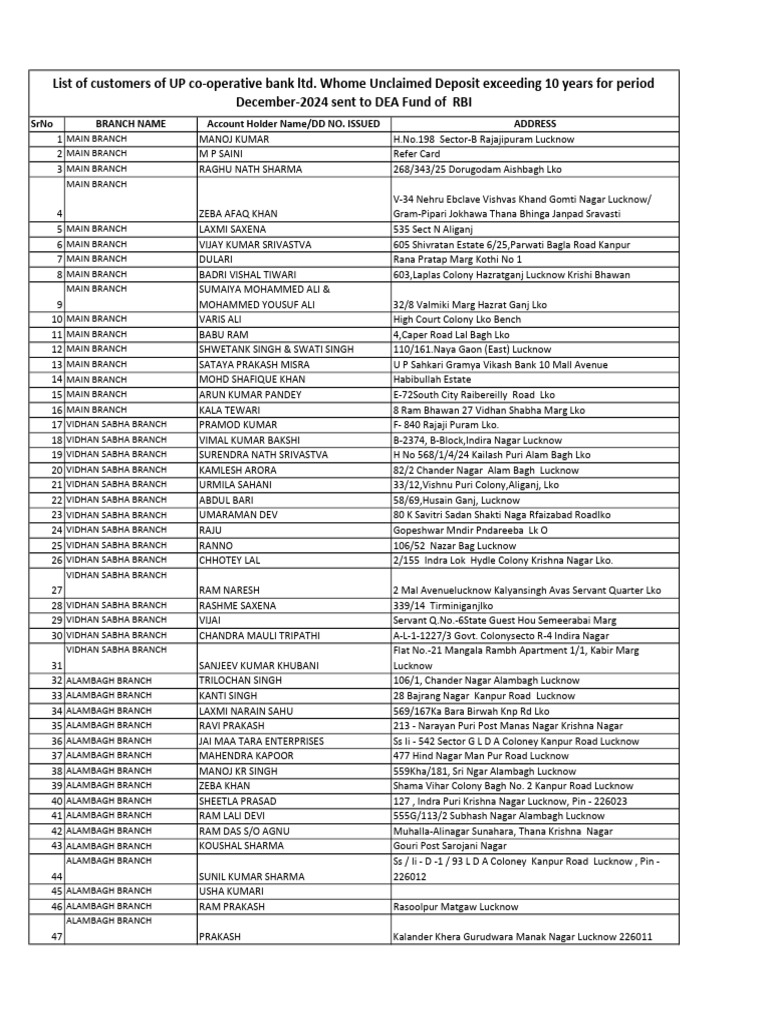 List of customers of UP co-operative bank ltd. Whome Unclaimed Deposit exceeding 10 years for period December-2024 sent to DEA Fund of RBI

| SrNo | BRANCH NAME | Account Holder Name/DD NO. ISSUED | ADDRESS |
|---|---|---|---|
| 1 | MAIN BRANCH | MANOJ KUMAR | H.No.198 Sector-B Rajajipuram Lucknow |
| 2 | MAIN BRANCH | M P SAINI | Refer Card |
| 3 | MAIN BRANCH | RAGHU NATH SHARMA | 268/343/25 Dorugodam Aishbagh Lko |
| 4 | MAIN BRANCH | ZEBA AFAQ KHAN | V-34 Nehru Ebclave Vishvas Khand Gomti Nagar Lucknow/ Gram-Pipari Jokhawa Thana Bhinga Janpad Sravasti |
| 5 | MAIN BRANCH | LAXMI SAXENA | 535 Sect N Aliganj |
| 6 | MAIN BRANCH | VIJAY KUMAR SRIVASTVA | 605 Shivratan Estate 6/25,Parwati Bagla Road Kanpur |
| 7 | MAIN BRANCH | DULARI | Rana Pratap Marg Kothi No 1 |
| 8 | MAIN BRANCH | BADRI VISHAL TIWARI | 603,Laplas Colony Hazratganj Lucknow Krishi Bhawan |
| 9 | MAIN BRANCH | SUMAIYA MOHAMMED ALI & MOHAMMED YOUSUF ALI | 32/8 Valmiki Marg Hazrat Ganj Lko |
| 10 | MAIN BRANCH | VARIS ALI | High Court Colony Lko Bench |
| 11 | MAIN BRANCH | BABU RAM | 4,Caper Road Lal Bagh Lko |
| 12 | MAIN BRANCH | SHWETANK SINGH & SWATI SINGH | 110/161.Naya Gaon (East) Lucknow |
| 13 | MAIN BRANCH | SATAYA PRAKASH MISRA | U P Sahkari Gramya Vikash Bank 10 Mall Avenue |
| 14 | MAIN BRANCH | MOHD SHAFIQUE KHAN | Habibullah Estate |
| 15 | MAIN BRANCH | ARUN KUMAR PANDEY | E-72South City Raibereilly Road Lko |
| 16 | MAIN BRANCH | KALA TEWARI | 8 Ram Bhawan 27 Vidhan Shabha Marg Lko |
| 17 | VIDHAN SABHA BRANCH | PRAMOD KUMAR | F- 840 Rajaji Puram Lko. |
| 18 | VIDHAN SABHA BRANCH | VIMAL KUMAR BAKSHI | B-2374, B-Block,Indira Nagar Lucknow |
| 19 | VIDHAN SABHA BRANCH | SURENDRA NATH SRIVASTVA | H No 568/1/4/24 Kailash Puri Alam Bagh Lko |
| 20 | VIDHAN SABHA BRANCH | KAMLESH ARORA | 82/2 Chander Nagar Alam Bagh Lucknow |
| 21 | VIDHAN SABHA BRANCH | URMILA SAHANI | 33/12,Vishnu Puri Colony,Aliganj, Lko |
| 22 | VIDHAN SABHA BRANCH | ABDUL BARI | 58/69,Husain Ganj, Lucknow |
| 23 | VIDHAN SABHA BRANCH | UMARAMAN DEV | 80 K Savitri Sadan Shakti Naga Rfaizabad Roadlko |
| 24 | VIDHAN SABHA BRANCH | RAJU | Gopeshwar Mndir Pndareeba Lk O |
| 25 | VIDHAN SABHA BRANCH | RANNO | 106/52 Nazar Bag Lucknow |
| 26 | VIDHAN SABHA BRANCH | CHHOTEY LAL | 2/155 Indra Lok Hydle Colony Krishna Nagar Lko. |
| 27 | VIDHAN SABHA BRANCH | RAM NARESH | 2 Mal Avenuelucknow Kalyansingh Avas Servant Quarter Lko |
| 28 | VIDHAN SABHA BRANCH | RASHME SAXENA | 339/14 Tirminiganjlko |
| 29 | VIDHAN SABHA BRANCH | VIJAI | Servant Q.No.-6State Guest Hou Semeerabai Marg |
| 30 | VIDHAN SABHA BRANCH | CHANDRA MAULI TRIPATHI | A-L-1-1227/3 Govt. Colonysecto R-4 Indira Nagar |
| 31 | VIDHAN SABHA BRANCH | SANJEEV KUMAR KHUBANI | Flat No.-21 Mangala Rambh Apartment 1/1, Kabir Marg Lucknow |
| 32 | ALAMBAGH BRANCH | TRILOCHAN SINGH | 106/1, Chander Nagar Alambagh Lucknow |
| 33 | ALAMBAGH BRANCH | KANTI SINGH | 28 Bajrang Nagar Kanpur Road Lucknow |
| 34 | ALAMBAGH BRANCH | LAXMI NARAIN SAHU | 569/167Ka Bara Birwah Knp Rd Lko |
| 35 | ALAMBAGH BRANCH | RAVI PRAKASH | 213 - Narayan Puri Post Manas Nagar Krishna Nagar |
| 36 | ALAMBAGH BRANCH | JAI MAA TARA ENTERPRISES | Ss Ii - 542 Sector G L D A Coloney Kanpur Road Lucknow |
| 37 | ALAMBAGH BRANCH | MAHENDRA KAPOOR | 477 Hind Nagar Man Pur Road Lucknow |
| 38 | ALAMBAGH BRANCH | MANOJ KR SINGH | 559Kha/181, Sri Ngar Alambagh Lucknow |
| 39 | ALAMBAGH BRANCH | ZEBA KHAN | Shama Vihar Colony Bagh No. 2 Kanpur Road Lucknow |
| 40 | ALAMBAGH BRANCH | SHEETLA PRASAD | 127 , Indra Puri Krishna Nagar Lucknow, Pin - 226023 |
| 41 | ALAMBAGH BRANCH | RAM LALI DEVI | 555G/113/2 Subhash Nagar Alambagh Lucknow |
| 42 | ALAMBAGH BRANCH | RAM DAS S/O AGNU | Muhalla-Alinagar Sunahara, Thana Krishna Nagar |
| 43 | ALAMBAGH BRANCH | KOUSHAL SHARMA | Gouri Post Sarojani Nagar |
| 44 | ALAMBAGH BRANCH | SUNIL KUMAR SHARMA | Ss / Ii - D -1 / 93 L D A Coloney Kanpur Road Lucknow , Pin - 226012 |
| 45 | ALAMBAGH BRANCH | USHA KUMARI | |
| 46 | ALAMBAGH BRANCH | RAM PRAKASH | Rasoolpur Matgaw Lucknow |
| 47 | ALAMBAGH BRANCH | PRAKASH | Kalander Khera Gurudwara Manak Nagar Lucknow 226011 |